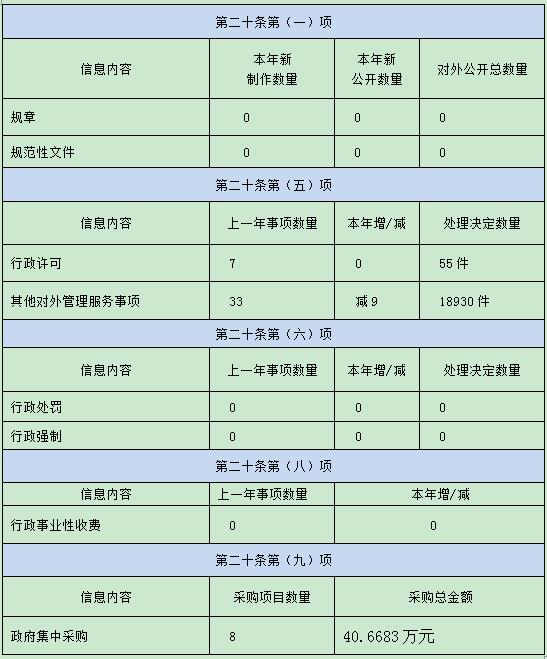 | 第二十条第（一）项 | | | |
|---|---|---|---|
| 信息内容 | 本年新制作数量 | 本年新公开数量 | 对外公开总数量 |
| 规章 | 0 | 0 | 0 |
| 规范性文件 | 0 | 0 | 0 |
| 第二十条第（五）项 | | | |
| 信息内容 | 上一年事项数量 | 本年增/减 | 处理决定数量 |
| 行政许可 | 7 | 0 | 55 件 |
| 其他对外管理服务事项 | 33 | 减 9 | 18930 件 |
| 第二十条第（六）项 | | | |
| 信息内容 | 上一年事项数量 | 本年增/减 | 处理决定数量 |
| 行政处罚 | 0 | 0 | 0 |
| 行政强制 | 0 | 0 | 0 |
| 第二十条第（八）项 | | | |
| 信息内容 | 上一年事项数量 | 本年增/减 | |
| 行政事业性收费 | 0 | 0 | |
| 第二十条第（九）项 | | | |
| 信息内容 | 采购项目数量 | 采购总金额 | |
| 政府集中采购 | 8 | 40.6683 万元 | |